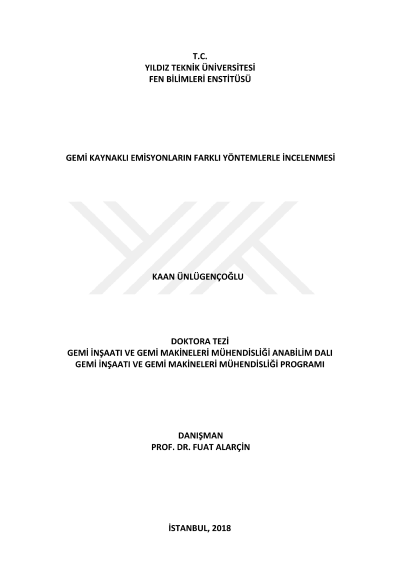 T.C.
YILDIZ TEKNİK ÜNİVERSİTESİ
FEN BİLİMLERİ ENSTİTÜSÜ

GEMİ KAYNAKLI EMİSYONLARIN FARKLI YÖNTEMLERLE İNCELENMESİ

KAAN ÜNLÜGENÇOĞLU

DOKTORA TEZİ
GEMİ İNŞAATI VE GEMİ MAKİNELERİ MÜHENDİSLİĞİ ANABİLİM DALI
GEMİ İNŞAATI VE GEMİ MAKİNELERİ MÜHENDİSLİĞİ PROGRAMI

DANIŞMAN
PROF. DR. FUAT ALARÇİN

İSTANBUL, 2018